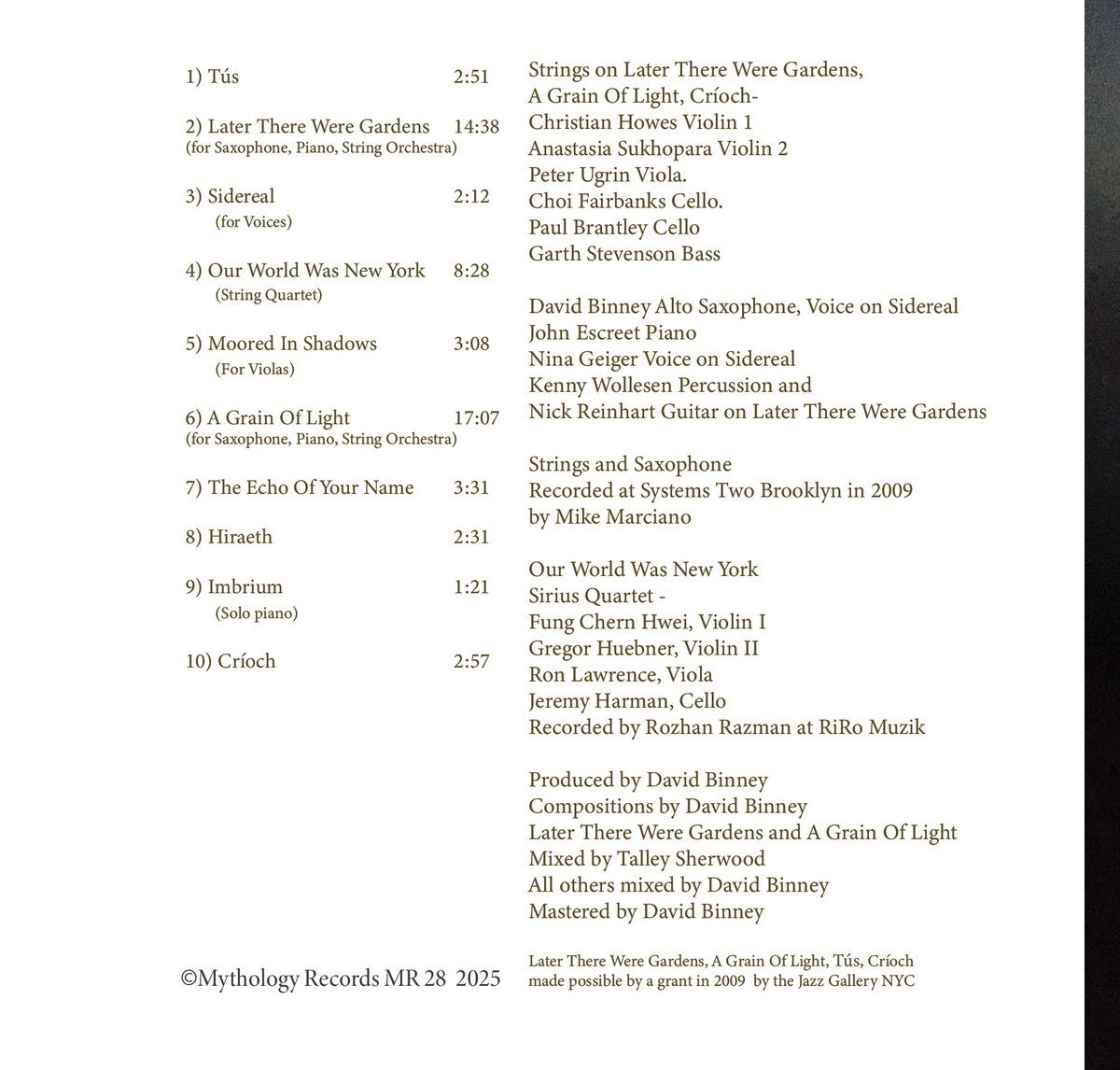 1) Tús 2:51

2) Later There Were Gardens 14:38
(for Saxophone, Piano, String Orchestra)

3) Sidereal 2:12
(for Voices)

4) Our World Was New York 8:28
(String Quartet)

5) Moored In Shadows 3:08
(For Violas)

6) A Grain Of Light 17:07
(for Saxophone, Piano, String Orchestra)

7) The Echo Of Your Name 3:31

8) Hiraeth 2:31

9) Imbrium 1:21
(Solo piano)

10) Críoch 2:57

©Mythology Records MR 28 2025

Strings on Later There Were Gardens,
A Grain Of Light, Críoch-
Christian Howes Violin 1
Anastasia Sukhopara Violin 2
Peter Ugrin Viola.
Choi Fairbanks Cello.
Paul Brantley Cello
Garth Stevenson Bass

David Binney Alto Saxophone, Voice on Sidereal
John Escreet Piano
Nina Geiger Voice on Sidereal
Kenny Wollesen Percussion and
Nick Reinhart Guitar on Later There Were Gardens

Strings and Saxophone
Recorded at Systems Two Brooklyn in 2009
by Mike Marciano

Our World Was New York
Sirius Quartet -
Fung Chern Hwei, Violin I
Gregor Huebner, Violin II
Ron Lawrence, Viola
Jeremy Harman, Cello
Recorded by Rozhan Razman at RiRo Muzik

Produced by David Binney
Compositions by David Binney
Later There Were Gardens and A Grain Of Light
Mixed by Talley Sherwood
All others mixed by David Binney
Mastered by David Binney

Later There Were Gardens, A Grain Of Light, Tús, Críoch
made possible by a grant in 2009 by the Jazz Gallery NYC